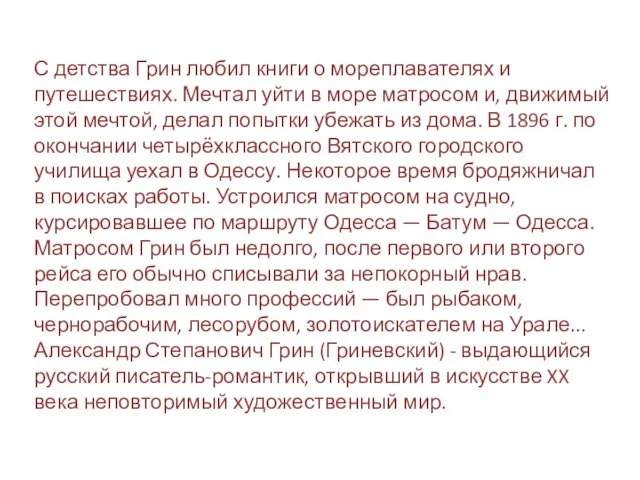 С детства Грин любил книги о мореплавателях и путешествиях. Мечтал уйти в море матросом и, движимый этой мечтой, делал попытки убежать из дома. В 1896 г. по окончании четырёхклассного Вятского городского училища уехал в Одессу. Некоторое время бродяжничал в поисках работы. Устроился матросом на судно, курсировавшее по маршруту Одесса — Батум — Одесса. Матросом Грин был недолго, после первого или второго рейса его обычно списывали за непокорный нрав. Перепробовал много профессий — был рыбаком, чернорабочим, лесорубом, золотоискателем на Урале... Александр Степанович Грин (Гриневский) - выдающийся русский писатель-романтик, открывший в искусстве XX века неповторимый художественный мир.